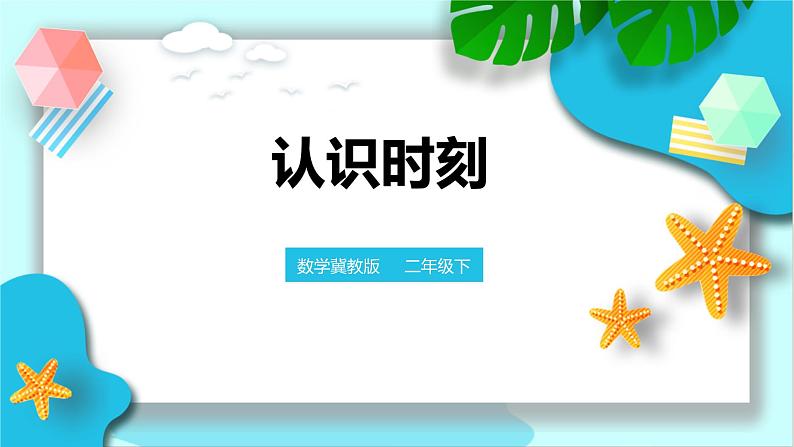 认识时刻

数学冀教版　二年级下